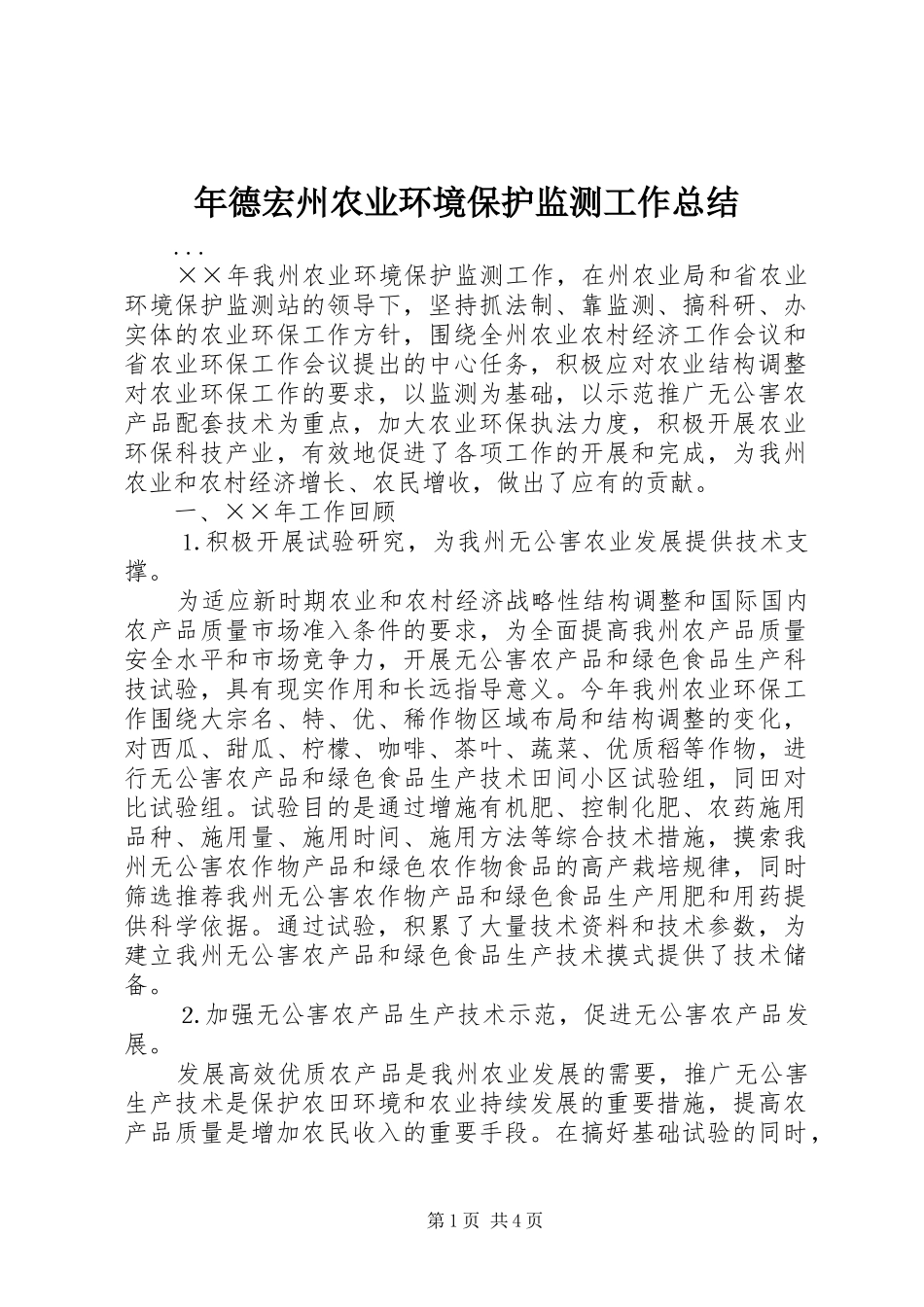 年德宏州农业环境保护监测工作总结

...

××年我州农业环境保护监测工作，在州农业局和省农业环境保护监测站的领导下，坚持抓法制、靠监测、搞科研、办实体的农业环保工作方针，围绕全州农业农村经济工作会议和省农业环保工作会议提出的中心任务，积极应对农业结构调整对农业环保工作的要求，以监测为基础，以示范推广无公害农产品配套技术为重点，加大农业环保执法力度，积极开展农业环保科技产业，有效地促进了各项工作的开展和完成，为我州农业和农村经济增长、农民增收，做出了应有的贡献。

一、××年工作回顾

1.积极开展试验研究，为我州无公害农业发展提供技术支撑。

为适应新时期农业和农村经济战略性结构调整和国际国内农产品质量市场准入条件的要求，为全面提高我州农产品质量安全水平和市场竞争力，开展无公害农产品和绿色食品生产科技试验，具有现实作用和长远指导意义。今年我州农业环保工作围绕大宗名、特、优、稀作物区域布局和结构调整的变化，对西瓜、甜瓜、柠檬、咖啡、茶叶、蔬菜、优质稻等作物，进行无公害农产品和绿色食品生产技术田间小区试验组，同田对比试验组。试验目的是通过增施有机肥、控制化肥、农药施用品种、施用量、施用时间、施用方法等综合技术措施，摸索我州无公害农作物产品和绿色农作物食品的高产栽培规律，同时筛选推荐我州无公害农作物产品和绿色食品生产用肥和用药提供科学依据。通过试验，积累了大量技术资料和技术参数，为建立我州无公害农产品和绿色食品生产技术摸式提供了技术储备。

2.加强无公害农产品生产技术示范，促进无公害农产品发展。

发展高效优质农产品是我州农业发展的需要，推广无公害生产技术是保护农田环境和农业持续发展的重要措施，提高农产品质量是增加农民收入的重要手段。在搞好基础试验的同时，

第1页 共4页